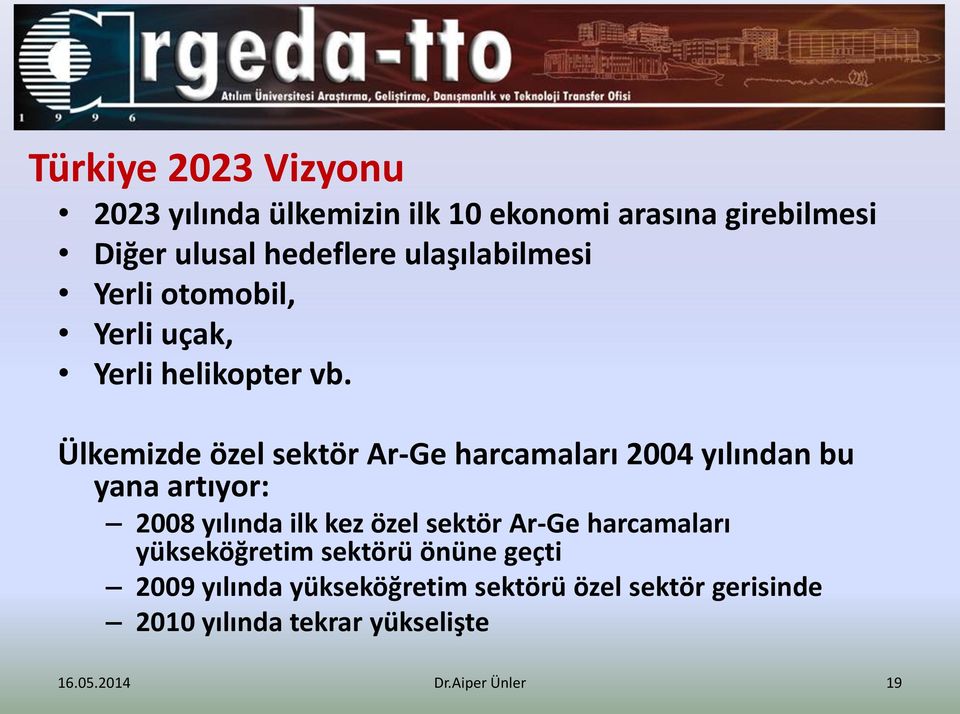 argeda-tto
Atılım Üniversitesi Araştırma, Geliştirme, Danışmanlık ve Teknoloji Transfer Ofisi
1 9 9 6

Türkiye 2023 Vizyonu

• 2023 yılında ülkemizin ilk 10 ekonomi arasına girebilmesi
• Diğer ulusal hedeflere ulaşılabilmesi
• Yerli otomobil,
• Yerli uçak,
• Yerli helikopter vb.

Ülkemizde özel sektör Ar-Ge harcamaları 2004 yılından bu yana artıyor:
– 2008 yılında ilk kez özel sektör Ar-Ge harcamaları yükseköğretim sektörü önüne geçti
– 2009 yılında yükseköğretim sektörü özel sektör gerisinde
– 2010 yılında tekrar yükselişte

16.05.2014 Dr.Aiper Ünler 19